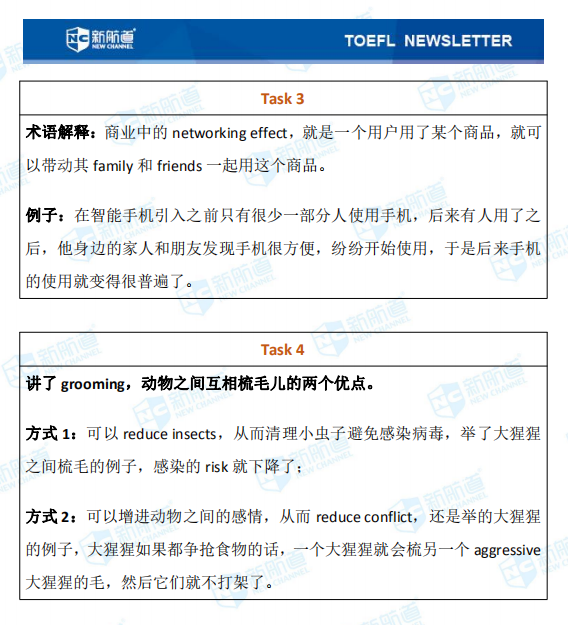 新航道 NEW CHANNEL

TOEFL NEWSLETTER

Task 3

术语解释：商业中的 networking effect，就是一个用户用了某个商品，就可以带动其 family 和 friends 一起用这个商品。

例子：在智能手机引入之前只有很少一部分人使用手机，后来有人用了之后，他身边的家人和朋友发现手机很方便，纷纷开始使用，于是后来手机的使用就变得很普遍了。

Task 4

讲了 grooming，动物之间互相梳毛儿的两个优点。

方式 1：可以 reduce insects，从而清理小虫子避免感染病毒，举了大猩猩之间梳毛的例子，感染的 risk 就下降了；

方式 2：可以增进动物之间的感情，从而 reduce conflict，还是举的大猩猩的例子，大猩猩如果都争抢食物的话，一个大猩猩就会梳另一个 aggressive 大猩猩的毛，然后它们就不打架了。